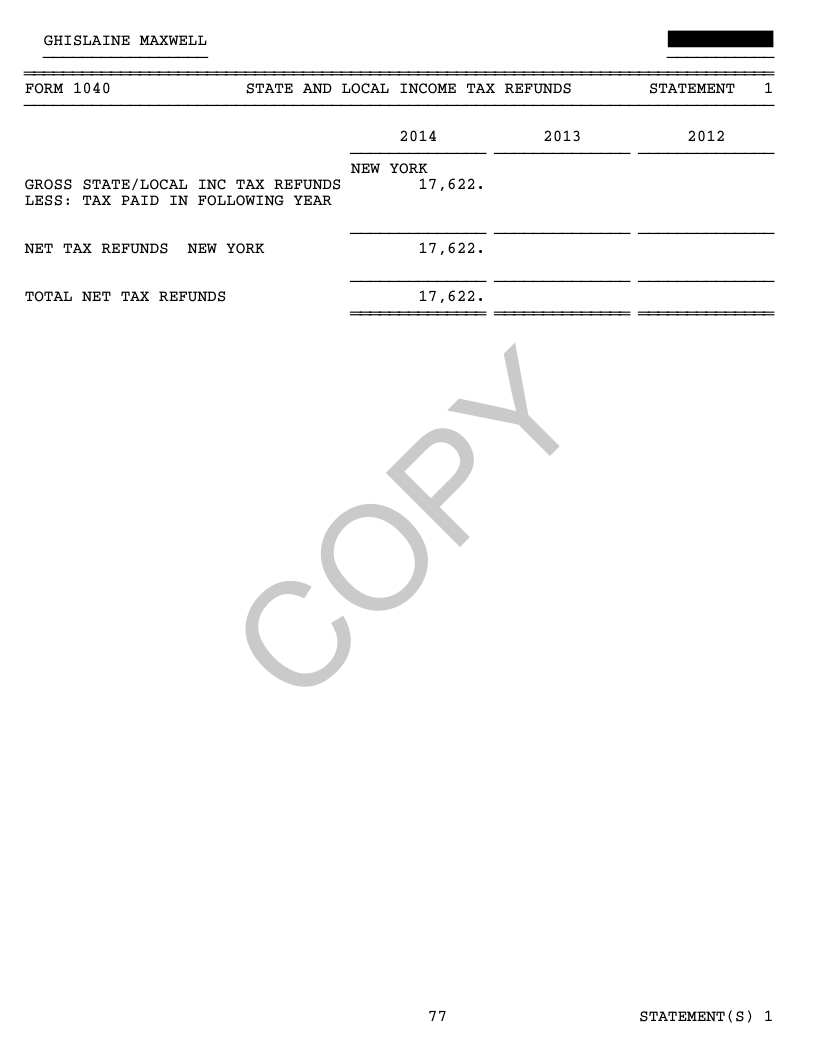 GHISLAINE MAXWELL

FORM 1040 STATE AND LOCAL INCOME TAX REFUNDS STATEMENT 1

| | 2014 | 2013 | 2012 |
|---|---|---|---|
| | NEW YORK | | |
| GROSS STATE/LOCAL INC TAX REFUNDS | 17,622. | | |
| LESS: TAX PAID IN FOLLOWING YEAR | | | |
| NET TAX REFUNDS NEW YORK | 17,622. | | |
| TOTAL NET TAX REFUNDS | 17,622. | | |

COPY

77 STATEMENT(S) 1